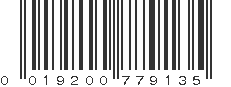 0 019200 779135